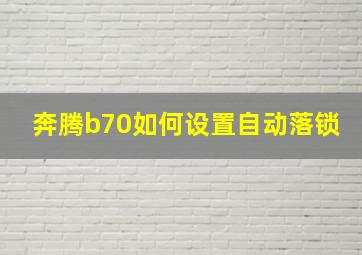 奔腾b70如何设置自动落锁